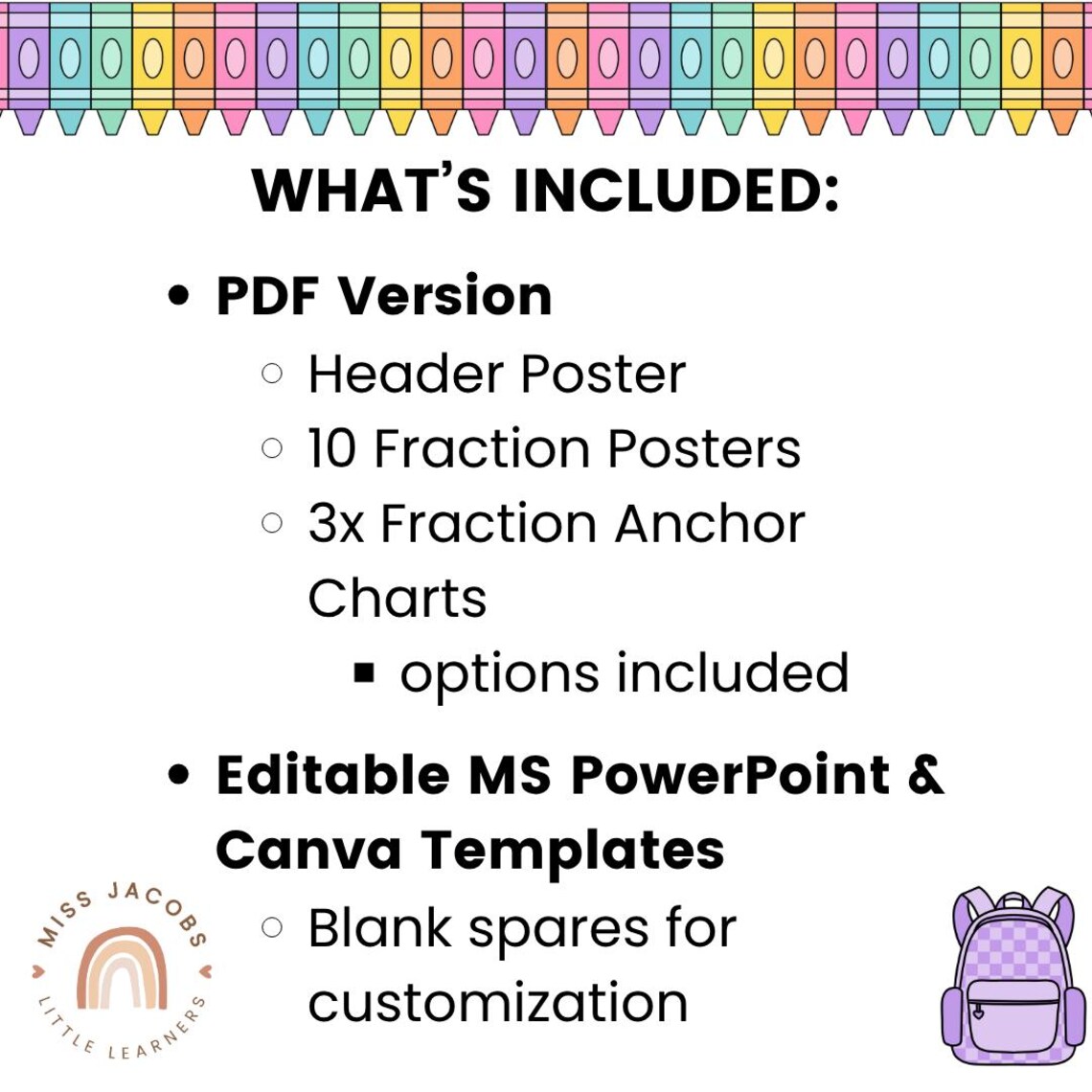 WHAT'S INCLUDED:

• PDF Version
 ○ Header Poster
 ○ 10 Fraction Posters
 ○ 3x Fraction Anchor Charts
  ▪ options included

• Editable MS PowerPoint & Canva Templates
 ○ Blank spares for customization

MISS JACOBS
LITTLE LEARNERS